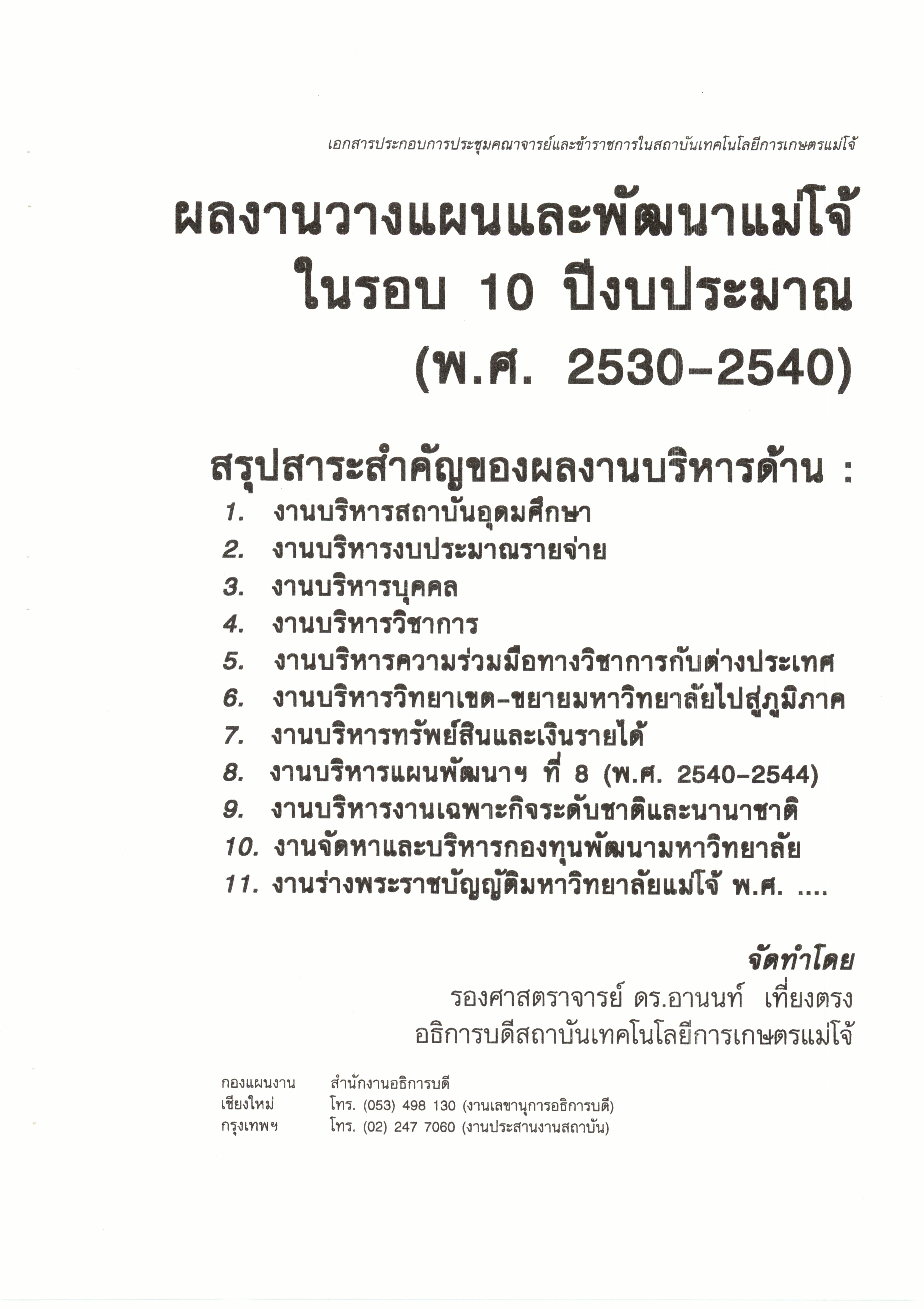 เอกสารประกอบการประชุมคณาจารย์และข้าราชการในสถาบันเทคโนโลยีการเกษตรแม่โจ้

ผลงานวางแผนและพัฒนาแม่โจ้
ในรอบ 10 ปีงบประมาณ
(พ.ศ. 2530-2540)

สรุปสาระสำคัญของผลงานบริหารด้าน :
1. งานบริหารสถาบันอุดมศึกษา
2. งานบริหารงบประมาณรายจ่าย
3. งานบริหารบุคคล
4. งานบริหารวิชาการ
5. งานบริหารความร่วมมือทางวิชาการกับต่างประเทศ
6. งานบริหารวิทยาเขต-ขยายมหาวิทยาลัยไปสู่ภูมิภาค
7. งานบริหารทรัพย์สินและเงินรายได้
8. งานบริหารแผนพัฒนาฯ ที่ 8 (พ.ศ. 2540-2544)
9. งานบริหารงานเฉพาะกิจระดับชาติและนานาชาติ
10. งานจัดหาและบริหารกองทุนพัฒนามหาวิทยาลัย
11. งานร่างพระราชบัญญัติมหาวิทยาลัยแม่โจ้ พ.ศ. ....

จัดทำโดย
รองศาสตราจารย์ ดร.อานนท์ เที่ยงตรง
อธิการบดีสถาบันเทคโนโลยีการเกษตรแม่โจ้

กองแผนงาน สำนักงานอธิการบดี
เชียงใหม่ โทร. (053) 498 130 (งานเลขานุการอธิการบดี)
กรุงเทพฯ โทร. (02) 247 7060 (งานประสานงานสถาบัน)